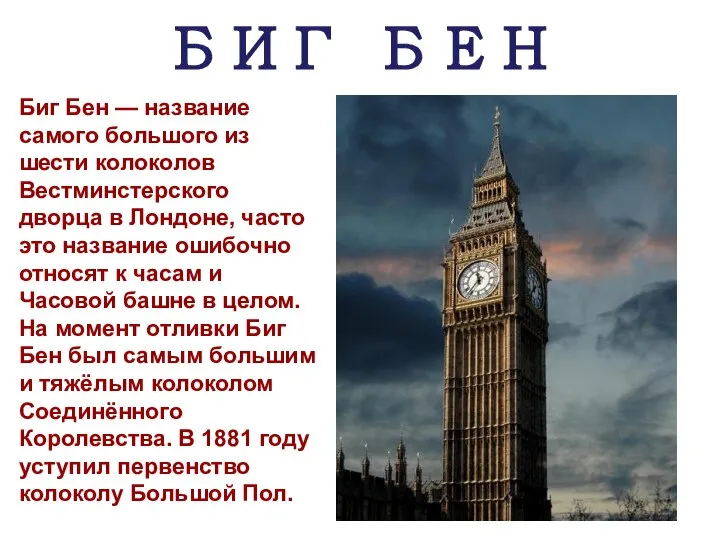 БИГ БЕН

Биг Бен — название самого большого из шести колоколов Вестминстерского дворца в Лондоне, часто это название ошибочно относят к часам и Часовой башне в целом. На момент отливки Биг Бен был самым большим и тяжёлым колоколом Соединённого Королевства. В 1881 году уступил первенство колоколу Большой Пол.